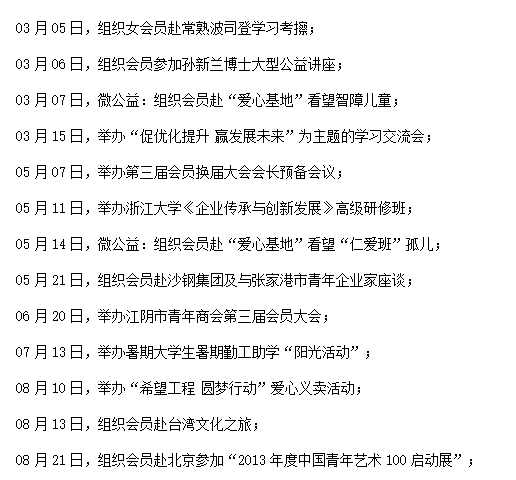 03 月 05 日，组织女会员赴常熟波司登学习考擦；

03 月 06 日，组织会员参加孙新兰博士大型公益讲座；

03 月 07 日，微公益：组织会员赴“爱心基地”看望智障儿童；

03 月 15 日，举办“促优化提升 赢发展未来”为主题的学习交流会；

05 月 07 日，举办第三届会员换届大会会长预备会议；

05 月 11 日，举办浙江大学《企业传承与创新发展》高级研修班；

05 月 14 日，微公益：组织会员赴“爱心基地”看望“仁爱班”孤儿；

05 月 21 日，组织会员赴沙钢集团及与张家港市青年企业家座谈；

06 月 20 日，举办江阴市青年商会第三届会员大会；

07 月 13 日，举办暑期大学生暑期勤工助学“阳光活动”；

08 月 10 日，举办“希望工程 圆梦行动”爱心义卖活动；

08 月 13 日，组织会员赴台湾文化之旅；

08 月 21 日，组织会员赴北京参加“2013 年度中国青年艺术 100 启动展”；